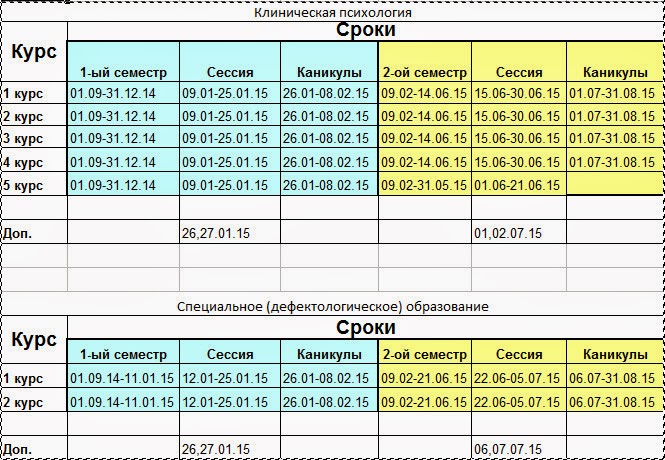 Клиническая психология

| Курс | Сроки | | | | | |
|---|---|---|---|---|---|---|
| | 1-ый семестр | Сессия | Каникулы | 2-ой семестр | Сессия | Каникулы |
| 1 курс | 01.09-31.12.14 | 09.01-25.01.15 | 26.01-08.02.15 | 09.02-14.06.15 | 15.06-30.06.15 | 01.07-31.08.15 |
| 2 курс | 01.09-31.12.14 | 09.01-25.01.15 | 26.01-08.02.15 | 09.02-14.06.15 | 15.06-30.06.15 | 01.07-31.08.15 |
| 3 курс | 01.09-31.12.14 | 09.01-25.01.15 | 26.01-08.02.15 | 09.02-14.06.15 | 15.06-30.06.15 | 01.07-31.08.15 |
| 4 курс | 01.09-31.12.14 | 09.01-25.01.15 | 26.01-08.02.15 | 09.02-14.06.15 | 15.06-30.06.15 | 01.07-31.08.15 |
| 5 курс | 01.09-31.12.14 | 09.01-25.01.15 | 26.01-08.02.15 | 09.02-31.05.15 | 01.06-21.06.15 | |
| | | | | | | |
| Доп. | | 26,27.01.15 | | | 01,02.07.15 | |

Специальное (дефектологическое) образование

| Курс | Сроки | | | | | |
|---|---|---|---|---|---|---|
| | 1-ый семестр | Сессия | Каникулы | 2-ой семестр | Сессия | Каникулы |
| 1 курс | 01.09.14-11.01.15 | 12.01-25.01.15 | 26.01-08.02.15 | 09.02-21.06.15 | 22.06-05.07.15 | 06.07-31.08.15 |
| 2 курс | 01.09.14-11.01.15 | 12.01-25.01.15 | 26.01-08.02.15 | 09.02-21.06.15 | 22.06-05.07.15 | 06.07-31.08.15 |
| | | | | | | |
| Доп. | | 26,27.01.15 | | | 06,07.07.15 | |